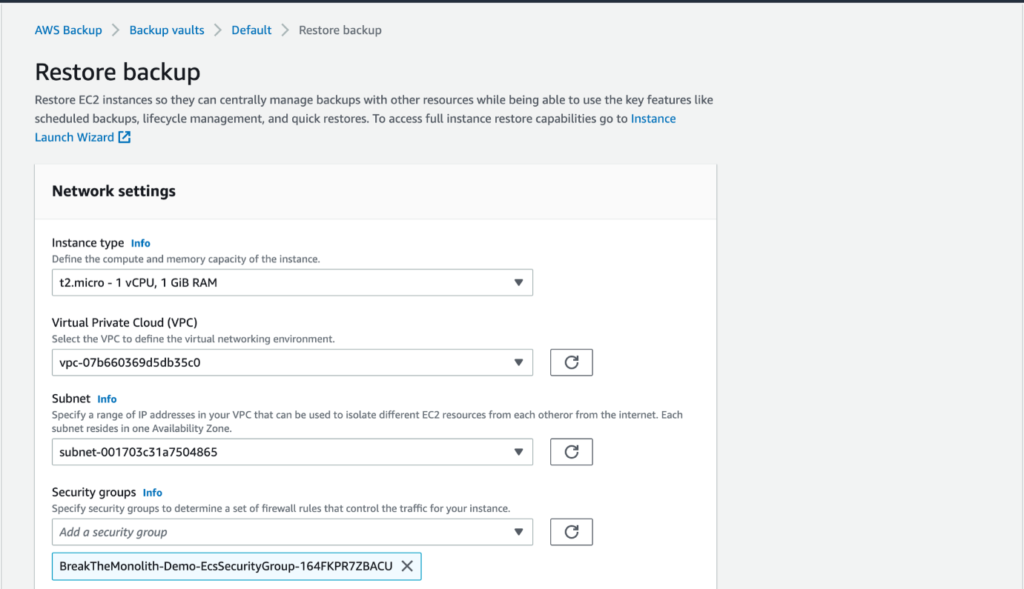 AWS Backup > Backup vaults > Default > Restore backup

Restore backup

Restore EC2 instances so they can centrally manage backups with other resources while being able to use the key features like scheduled backups, lifecycle management, and quick restores. To access full instance restore capabilities go to Instance Launch Wizard

Network settings

Instance type Info
Define the compute and memory capacity of the instance.
t2.micro - 1 vCPU, 1 GiB RAM

Virtual Private Cloud (VPC)
Select the VPC to define the virtual networking environment.
vpc-07b660369d5db35c0

Subnet Info
Specify a range of IP addresses in your VPC that can be used to isolate different EC2 resources from each otheror from the internet. Each subnet resides in one Availability Zone.
subnet-001703c31a7504865

Security groups Info
Specify security groups to determine a set of firewall rules that control the traffic for your instance.
Add a security group
BreakTheMonolith-Demo-EcsSecurityGroup-164FKPR7ZBACU